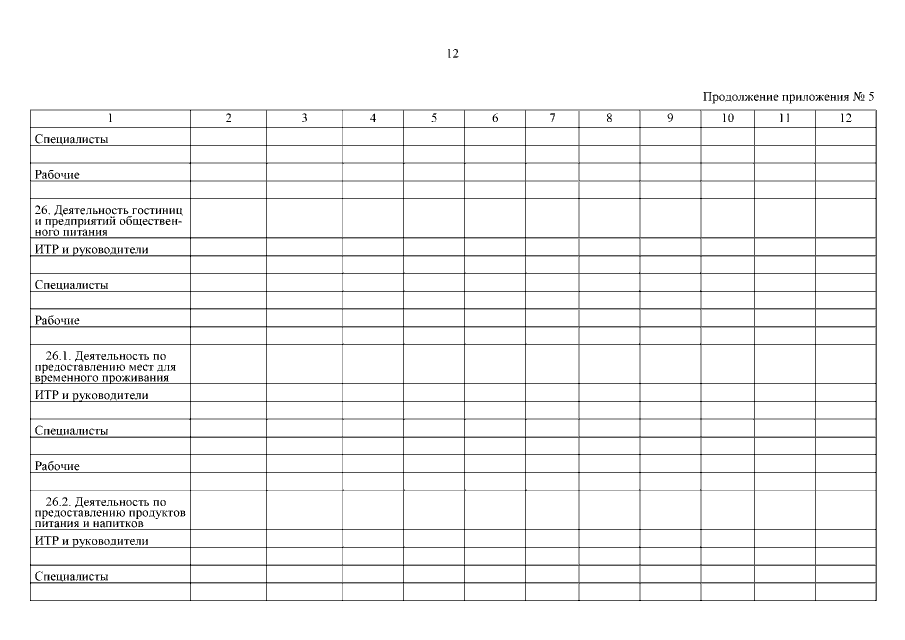 12

Продолжение приложения № 5

| 1 | 2 | 3 | 4 | 5 | 6 | 7 | 8 | 9 | 10 | 11 | 12 |
|---|---|---|---|---|---|---|---|---|---|---|---|
| Специалисты | | | | | | | | | | | |
| | | | | | | | | | | | |
| Рабочие | | | | | | | | | | | |
| | | | | | | | | | | | |
| 26. Деятельность гостиниц и предприятий общественного питания | | | | | | | | | | | |
| ИТР и руководители | | | | | | | | | | | |
| | | | | | | | | | | | |
| Специалисты | | | | | | | | | | | |
| | | | | | | | | | | | |
| Рабочие | | | | | | | | | | | |
| | | | | | | | | | | | |
| 26.1. Деятельность по предоставлению мест для временного проживания | | | | | | | | | | | |
| ИТР и руководители | | | | | | | | | | | |
| | | | | | | | | | | | |
| Специалисты | | | | | | | | | | | |
| | | | | | | | | | | | |
| Рабочие | | | | | | | | | | | |
| | | | | | | | | | | | |
| 26.2. Деятельность по предоставлению продуктов питания и напитков | | | | | | | | | | | |
| ИТР и руководители | | | | | | | | | | | |
| | | | | | | | | | | | |
| Специалисты | | | | | | | | | | | |
| | | | | | | | | | | | |